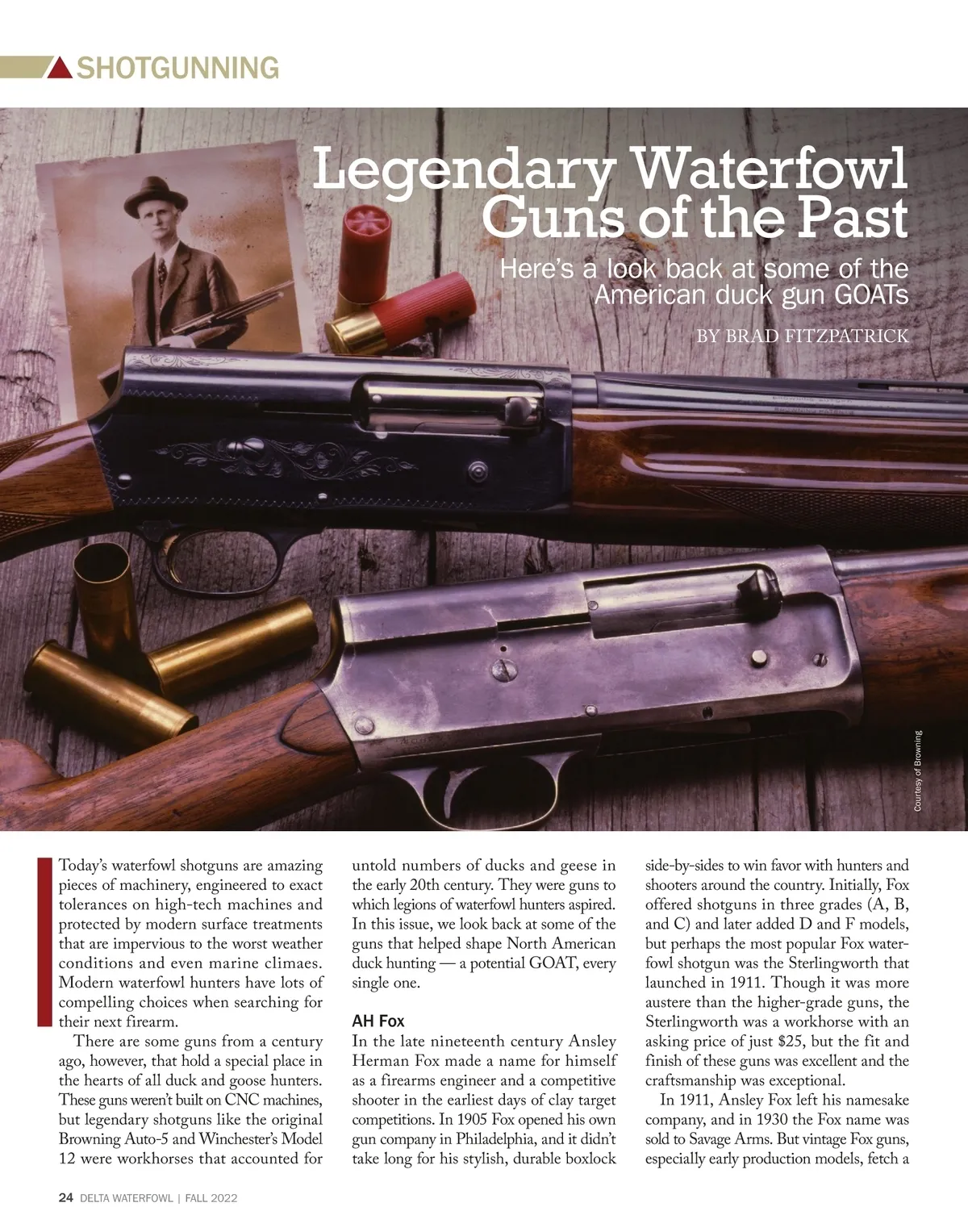 SHOTGUNNING

Legendary Waterfowl Guns of the Past

Here's a look back at some of the American duck gun GOATs

BY BRAD FITZPATRICK

Courtesy of Browning

Today's waterfowl shotguns are amazing pieces of machinery, engineered to exact tolerances on high-tech machines and protected by modern surface treatments that are impervious to the worst weather conditions and even marine climaes. Modern waterfowl hunters have lots of compelling choices when searching for their next firearm.

There are some guns from a century ago, however, that hold a special place in the hearts of all duck and goose hunters. These guns weren't built on CNC machines, but legendary shotguns like the original Browning Auto-5 and Winchester's Model 12 were workhorses that accounted for untold numbers of ducks and geese in the early 20th century. They were guns to which legions of waterfowl hunters aspired. In this issue, we look back at some of the guns that helped shape North American duck hunting — a potential GOAT, every single one.

AH Fox

In the late nineteenth century Ansley Herman Fox made a name for himself as a firearms engineer and a competitive shooter in the earliest days of clay target competitions. In 1905 Fox opened his own gun company in Philadelphia, and it didn't take long for his stylish, durable boxlock side-by-sides to win favor with hunters and shooters around the country. Initially, Fox offered shotguns in three grades (A, B, and C) and later added D and F models, but perhaps the most popular Fox waterfowl shotgun was the Sterlingworth that launched in 1911. Though it was more austere than the higher-grade guns, the Sterlingworth was a workhorse with an asking price of just $25, but the fit and finish of these guns was excellent and the craftsmanship was exceptional.

In 1911, Ansley Fox left his namesake company, and in 1930 the Fox name was sold to Savage Arms. But vintage Fox guns, especially early production models, fetch a

24 DELTA WATERFOWL | FALL 2022